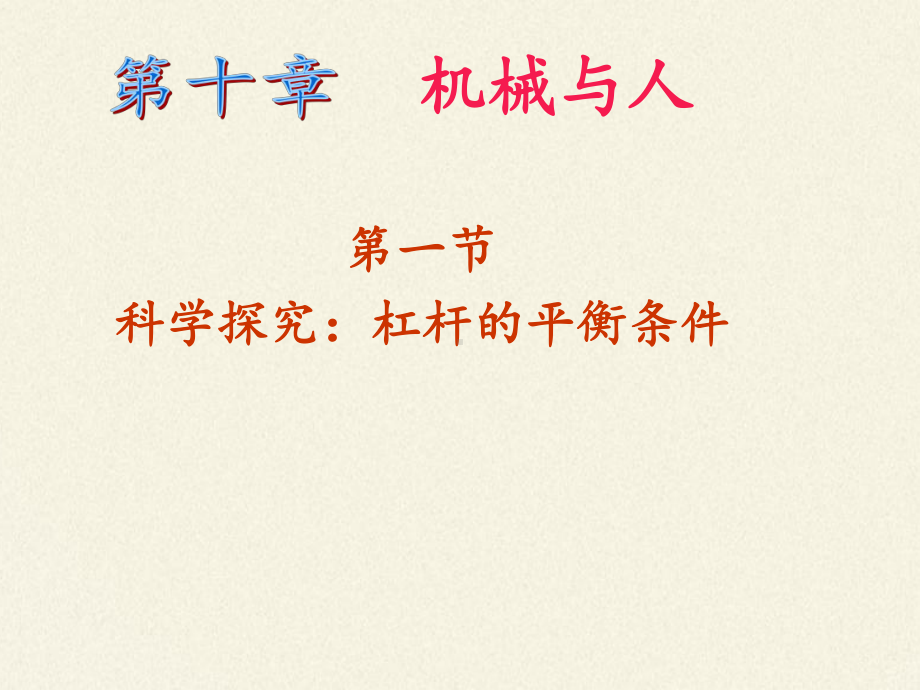 第十章　机械与人

第一节

科学探究：杠杆的平衡条件